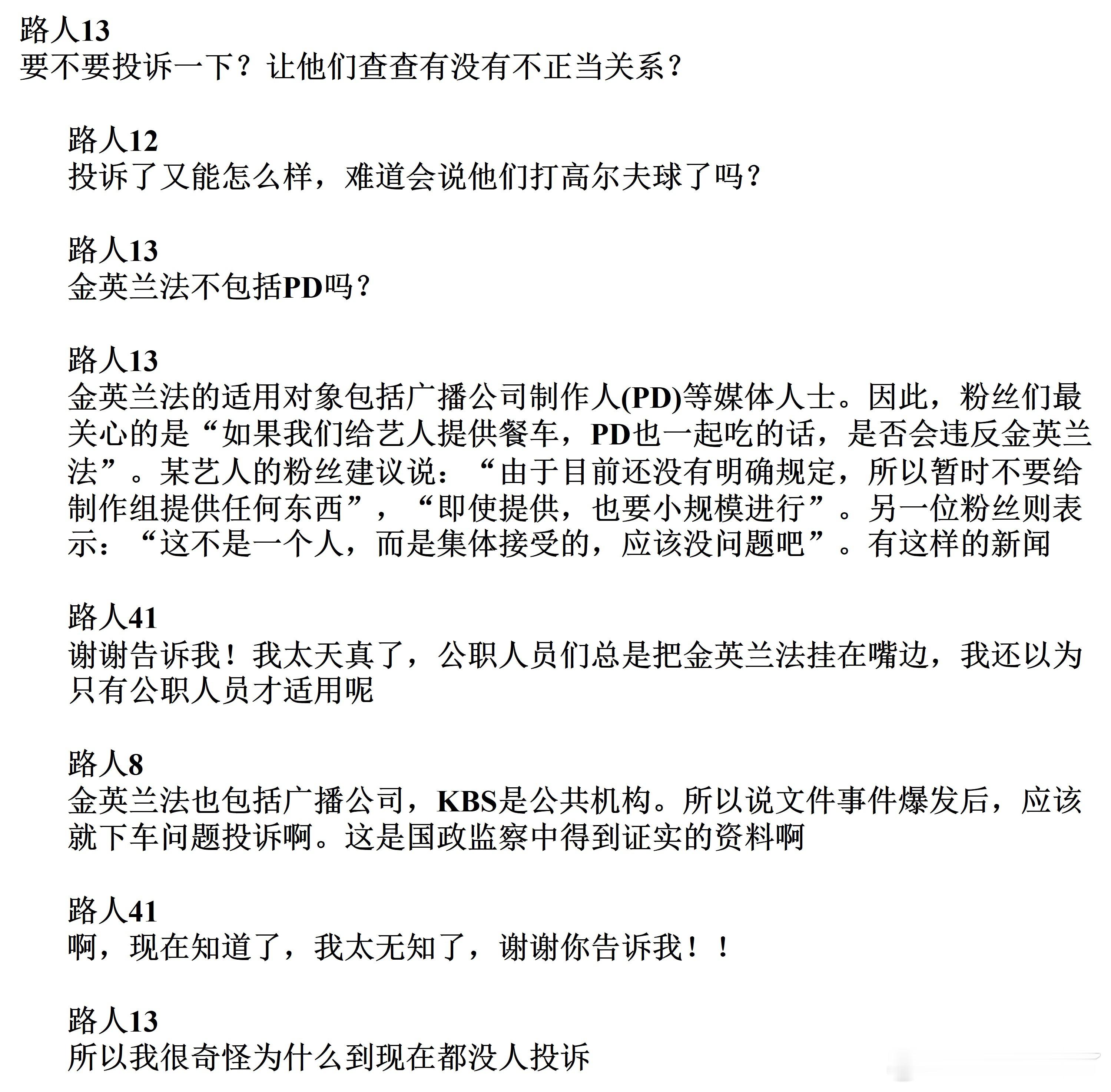 路人13
要不要投诉一下？让他们查查有没有不正当关系？

路人12
投诉了又能怎么样，难道会说他们打高尔夫球了吗？

路人13
金英兰法不包括PD吗？

路人13
金英兰法的适用对象包括广播公司制作人(PD)等媒体人士。因此，粉丝们最关心的是“如果我们给艺人提供餐车，PD也一起吃的话，是否会违反金英兰法”。某艺人的粉丝建议说：“由于目前还没有明确规定，所以暂时不要给制作组提供任何东西”，“即使提供，也要小规模进行”。另一位粉丝则表示：“这不是一个人，而是集体接受的，应该没问题吧”。有这样的新闻

路人41
谢谢告诉我！我太天真了，公职人员们总是把金英兰法挂在嘴边，我还以为只有公职人员才适用呢

路人8
金英兰法也包括广播公司，KBS是公共机构。所以说文件事件爆发后，应该就下车问题投诉啊。这是国政监察中得到证实的资料啊

路人41
啊，现在知道了，我太无知了，谢谢你告诉我！！

路人13
所以我很奇怪为什么到现在都没人投诉